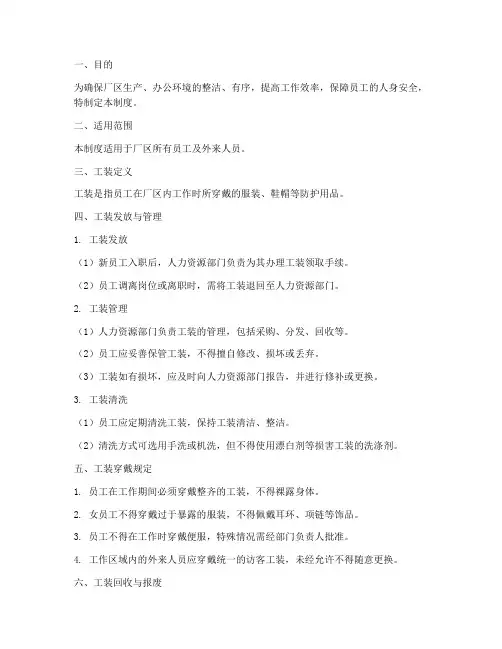 一、目的

为确保厂区生产、办公环境的整洁、有序，提高工作效率，保障员工的人身安全，特制定本制度。

二、适用范围

本制度适用于厂区所有员工及外来人员。

三、工装定义

工装是指员工在厂区内工作时所穿戴的服装、鞋帽等防护用品。

四、工装发放与管理

1. 工装发放

（1）新员工入职后，人力资源部门负责为其办理工装领取手续。

（2）员工调离岗位或离职时，需将工装退回至人力资源部门。

2. 工装管理

（1）人力资源部门负责工装的管理，包括采购、分发、回收等。

（2）员工应妥善保管工装，不得擅自修改、损坏或丢弃。

（3）工装如有损坏，应及时向人力资源部门报告，并进行修补或更换。

3. 工装清洗

（1）员工应定期清洗工装，保持工装清洁、整洁。

（2）清洗方式可选用手洗或机洗，但不得使用漂白剂等损害工装的洗涤剂。

五、工装穿戴规定

1. 员工在工作期间必须穿戴整齐的工装，不得裸露身体。

2. 女员工不得穿戴过于暴露的服装，不得佩戴耳环、项链等饰品。

3. 员工不得在工作时穿戴便服，特殊情况需经部门负责人批准。

4. 工作区域内的外来人员应穿戴统一的访客工装，未经允许不得随意更换。

六、工装回收与报废